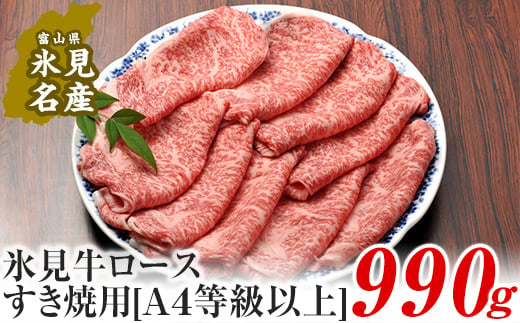 富山県
氷見
名産

氷見牛ロース
すき焼用[A4等級以上]

990g